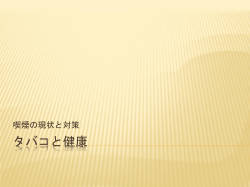 喫煙の現状と対策

タバコと健康